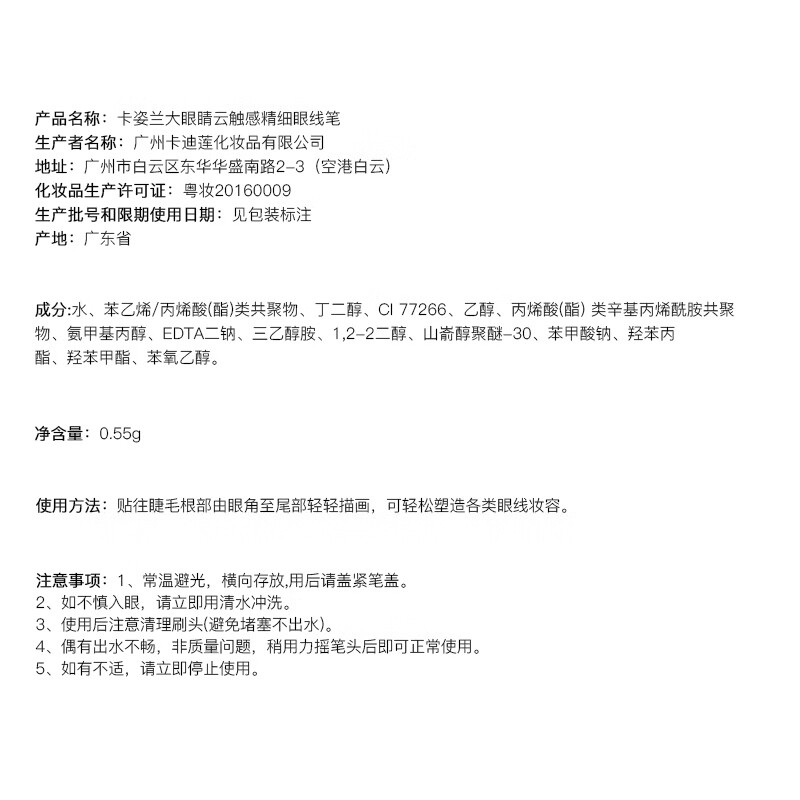 产品名称：卡姿兰大眼睛云触感精细眼线笔
生产者名称：广州卡迪莲化妆品有限公司
地址：广州市白云区东华华盛南路2-3（空港白云）
化妆品生产许可证：粤妆20160009
生产批号和限期使用日期：见包装标注
产地：广东省

成分:水、苯乙烯/丙烯酸(酯)类共聚物、丁二醇、CI 77266、乙醇、丙烯酸(酯) 类辛基丙烯酰胺共聚物、氨甲基丙醇、EDTA二钠、三乙醇胺、1,2-2二醇、山嵛醇聚醚-30、苯甲酸钠、羟苯丙酯、羟苯甲酯、苯氧乙醇。

净含量：0.55g

使用方法：贴往睫毛根部由眼角至尾部轻轻描画，可轻松塑造各类眼线妆容。

注意事项：1、常温避光，横向存放,用后请盖紧笔盖。
2、如不慎入眼，请立即用清水冲洗。
3、使用后注意清理刷头(避免堵塞不出水)。
4、偶有出水不畅，非质量问题，稍用力摇笔头后即可正常使用。
5、如有不适，请立即停止使用。